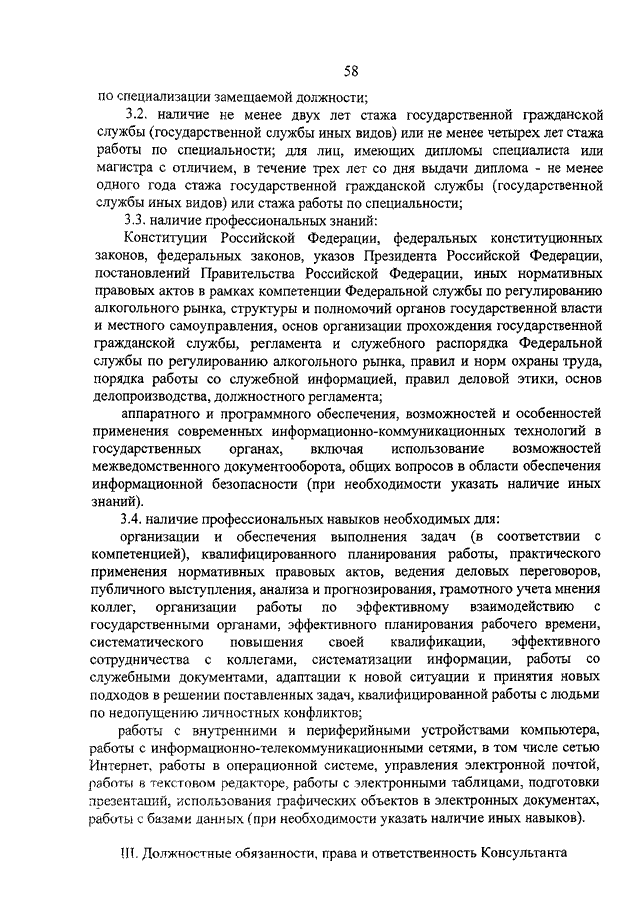 58

по специализации замещаемой должности;

3.2. наличие не менее двух лет стажа государственной гражданской службы (государственной службы иных видов) или не менее четырех лет стажа работы по специальности; для лиц, имеющих дипломы специалиста или магистра с отличием, в течение трех лет со дня выдачи диплома - не менее одного года стажа государственной гражданской службы (государственной службы иных видов) или стажа работы по специальности;

3.3. наличие профессиональных знаний:

Конституции Российской Федерации, федеральных конституционных законов, федеральных законов, указов Президента Российской Федерации, постановлений Правительства Российской Федерации, иных нормативных правовых актов в рамках компетенции Федеральной службы по регулированию алкогольного рынка, структуры и полномочий органов государственной власти и местного самоуправления, основ организации прохождения государственной гражданской службы, регламента и служебного распорядка Федеральной службы по регулированию алкогольного рынка, правил и норм охраны труда, порядка работы со служебной информацией, правил деловой этики, основ делопроизводства, должностного регламента;

аппаратного и программного обеспечения, возможностей и особенностей применения современных информационно-коммуникационных технологий в государственных органах, включая использование возможностей межведомственного документооборота, общих вопросов в области обеспечения информационной безопасности (при необходимости указать наличие иных знаний).

3.4. наличие профессиональных навыков необходимых для:

организации и обеспечения выполнения задач (в соответствии с компетенцией), квалифицированного планирования работы, практического применения нормативных правовых актов, ведения деловых переговоров, публичного выступления, анализа и прогнозирования, грамотного учета мнения коллег, организации работы по эффективному взаимодействию с государственными органами, эффективного планирования рабочего времени, систематического повышения своей квалификации, эффективного сотрудничества с коллегами, систематизации информации, работы со служебными документами, адаптации к новой ситуации и принятия новых подходов в решении поставленных задач, квалифицированной работы с людьми по недопущению личностных конфликтов;

работы с внутренними и периферийными устройствами компьютера, работы с информационно-телекоммуникационными сетями, в том числе сетью Интернет, работы в операционной системе, управления электронной почтой, работы в текстовом редакторе, работы с электронными таблицами, подготовки презентаций, использования графических объектов в электронных документах, работы с базами данных (при необходимости указать наличие иных навыков).

III. Должностные обязанности, права и ответственность Консультанта